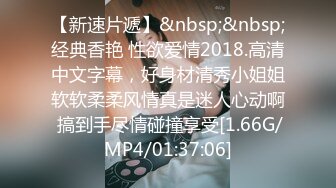 【新速片遞】&nbsp;&nbsp;经典香艳 性欲爱情2018.高清中文字幕，好身材清秀小姐姐软软柔柔风情真是迷人心动啊 搞到手尽情碰撞享受[1.66G/MP4/01:37:06]